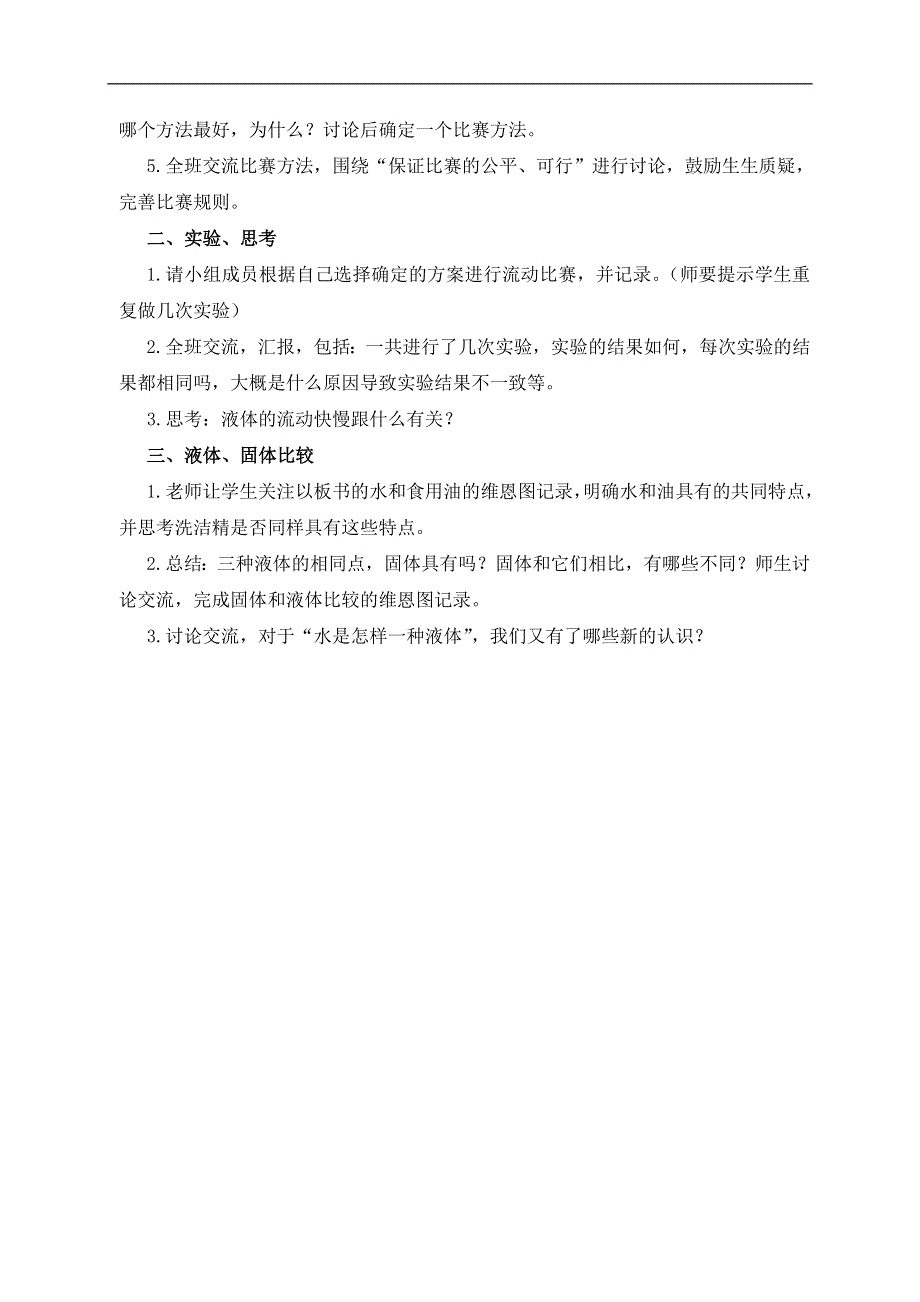 哪个方法最好，为什么？讨论后确定一个比赛方法。

5.全班交流比赛方法，围绕“保证比赛的公平、可行”进行讨论，鼓励生生质疑，完善比赛规则。

二、实验、思考

1.请小组成员根据自己选择确定的方案进行流动比赛，并记录。（师要提示学生重复做几次实验）

2.全班交流，汇报，包括：一共进行了几次实验，实验的结果如何，每次实验的结果都相同吗，大概是什么原因导致实验结果不一致等。

3.思考：液体的流动快慢跟什么有关？

三、液体、固体比较

1.老师让学生关注以板书的水和食用油的维恩图记录，明确水和油具有的共同特点，并思考洗洁精是否同样具有这些特点。

2.总结：三种液体的相同点，固体具有吗？固体和它们相比，有哪些不同？师生讨论交流，完成固体和液体比较的维恩图记录。

3.讨论交流，对于“水是怎样一种液体”，我们又有了哪些新的认识？